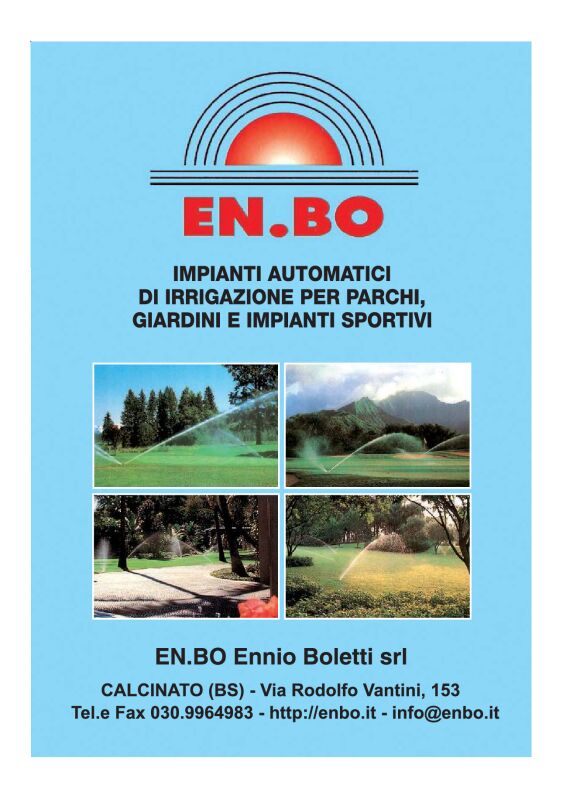 EN.BO

IMPIANTI AUTOMATICI
DI IRRIGAZIONE PER PARCHI,
GIARDINI E IMPIANTI SPORTIVI

EN.BO Ennio Boletti srl

CALCINATO (BS) - Via Rodolfo Vantini, 153
Tel.e Fax 030.9964983 - http://enbo.it - info@enbo.it